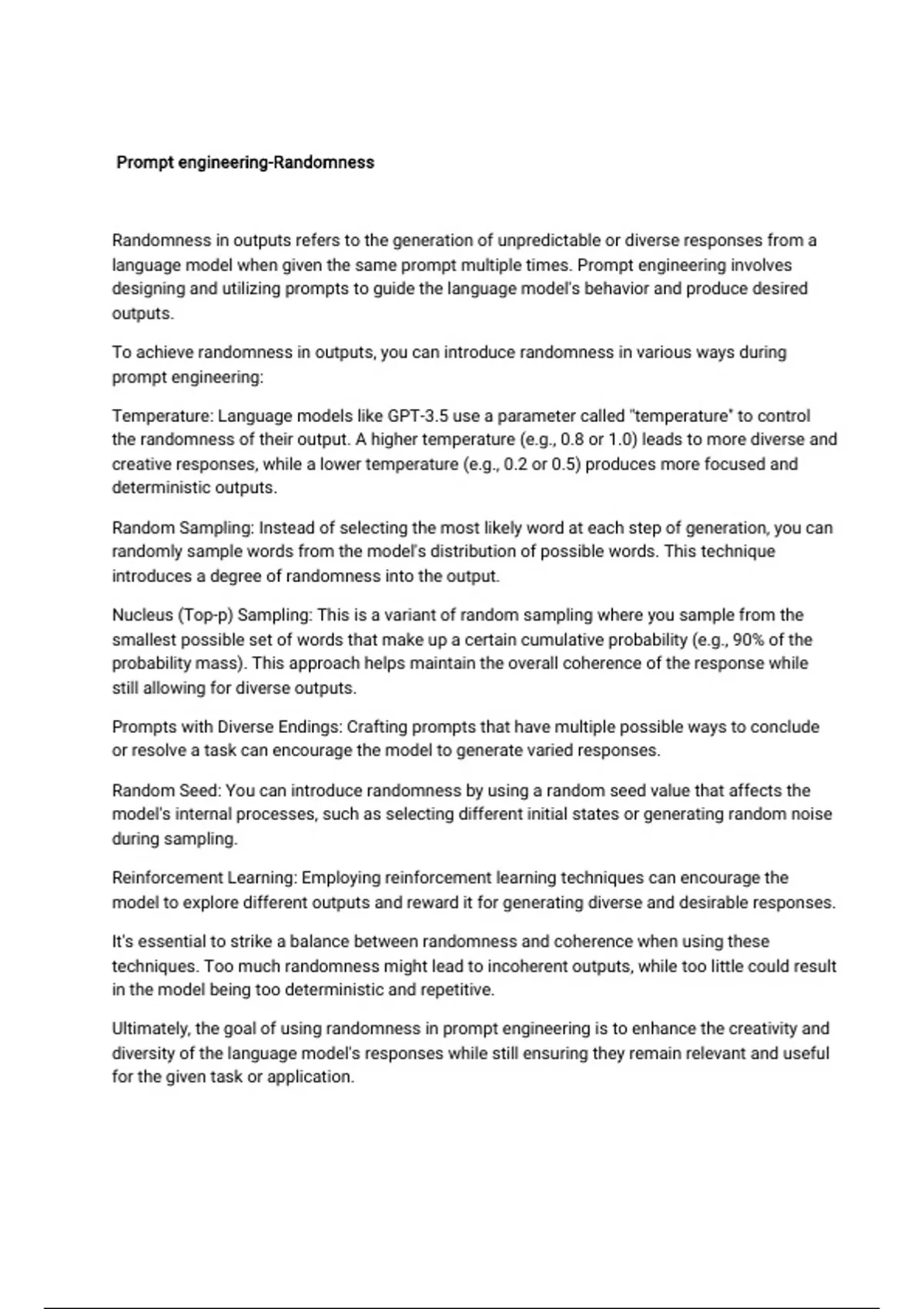 Prompt engineering-Randomness

Randomness in outputs refers to the generation of unpredictable or diverse responses from a language model when given the same prompt multiple times. Prompt engineering involves designing and utilizing prompts to guide the language model's behavior and produce desired outputs.

To achieve randomness in outputs, you can introduce randomness in various ways during prompt engineering:

Temperature: Language models like GPT-3.5 use a parameter called "temperature" to control the randomness of their output. A higher temperature (e.g., 0.8 or 1.0) leads to more diverse and creative responses, while a lower temperature (e.g., 0.2 or 0.5) produces more focused and deterministic outputs.

Random Sampling: Instead of selecting the most likely word at each step of generation, you can randomly sample words from the model's distribution of possible words. This technique introduces a degree of randomness into the output.

Nucleus (Top-p) Sampling: This is a variant of random sampling where you sample from the smallest possible set of words that make up a certain cumulative probability (e.g., 90% of the probability mass). This approach helps maintain the overall coherence of the response while still allowing for diverse outputs.

Prompts with Diverse Endings: Crafting prompts that have multiple possible ways to conclude or resolve a task can encourage the model to generate varied responses.

Random Seed: You can introduce randomness by using a random seed value that affects the model's internal processes, such as selecting different initial states or generating random noise during sampling.

Reinforcement Learning: Employing reinforcement learning techniques can encourage the model to explore different outputs and reward it for generating diverse and desirable responses.

It's essential to strike a balance between randomness and coherence when using these techniques. Too much randomness might lead to incoherent outputs, while too little could result in the model being too deterministic and repetitive.

Ultimately, the goal of using randomness in prompt engineering is to enhance the creativity and diversity of the language model's responses while still ensuring they remain relevant and useful for the given task or application.